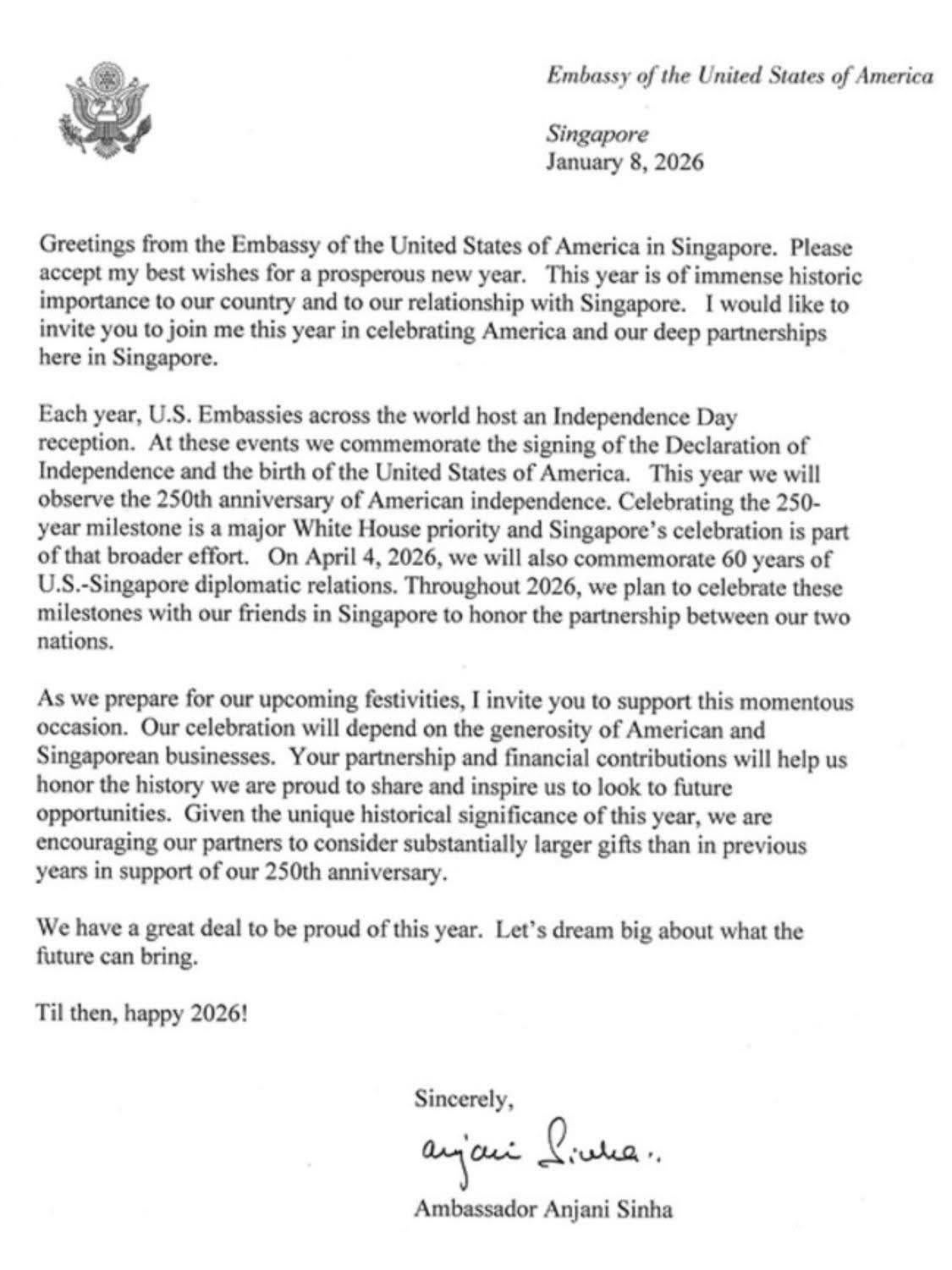 Embassy of the United States of America

Singapore
January 8, 2026

Greetings from the Embassy of the United States of America in Singapore. Please accept my best wishes for a prosperous new year. This year is of immense historic importance to our country and to our relationship with Singapore. I would like to invite you to join me this year in celebrating America and our deep partnerships here in Singapore.

Each year, U.S. Embassies across the world host an Independence Day reception. At these events we commemorate the signing of the Declaration of Independence and the birth of the United States of America. This year we will observe the 250th anniversary of American independence. Celebrating the 250-year milestone is a major White House priority and Singapore's celebration is part of that broader effort. On April 4, 2026, we will also commemorate 60 years of U.S.-Singapore diplomatic relations. Throughout 2026, we plan to celebrate these milestones with our friends in Singapore to honor the partnership between our two nations.

As we prepare for our upcoming festivities, I invite you to support this momentous occasion. Our celebration will depend on the generosity of American and Singaporean businesses. Your partnership and financial contributions will help us honor the history we are proud to share and inspire us to look to future opportunities. Given the unique historical significance of this year, we are encouraging our partners to consider substantially larger gifts than in previous years in support of our 250th anniversary.

We have a great deal to be proud of this year. Let's dream big about what the future can bring.

Til then, happy 2026!

Sincerely,

Anjani Sinha

Ambassador Anjani Sinha